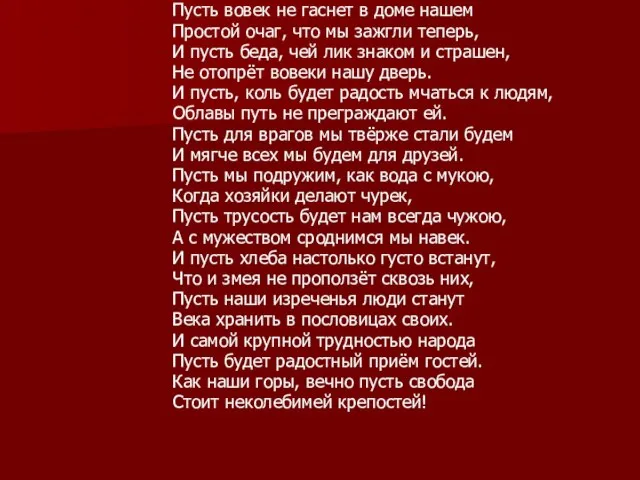 Пусть вовек не гаснет в доме нашем
Простой очаг, что мы зажгли теперь,
И пусть беда, чей лик знаком и страшен,
Не отопрёт вовеки нашу дверь.
И пусть, коль будет радость мчаться к людям,
Облавы путь не преграждают ей.
Пусть для врагов мы твёрже стали будем
И мягче всех мы будем для друзей.
Пусть мы подружим, как вода с мукою,
Когда хозяйки делают чурек,
Пусть трусость будет нам всегда чужою,
А с мужеством сроднимся мы навек.
И пусть хлеба настолько густо встанут,
Что и змея не проползёт сквозь них,
Пусть наши изреченья люди станут
Века хранить в пословицах своих.
И самой крупной трудностью народа
Пусть будет радостный приём гостей.
Как наши горы, вечно пусть свобода
Стоит неколебимей крепостей!